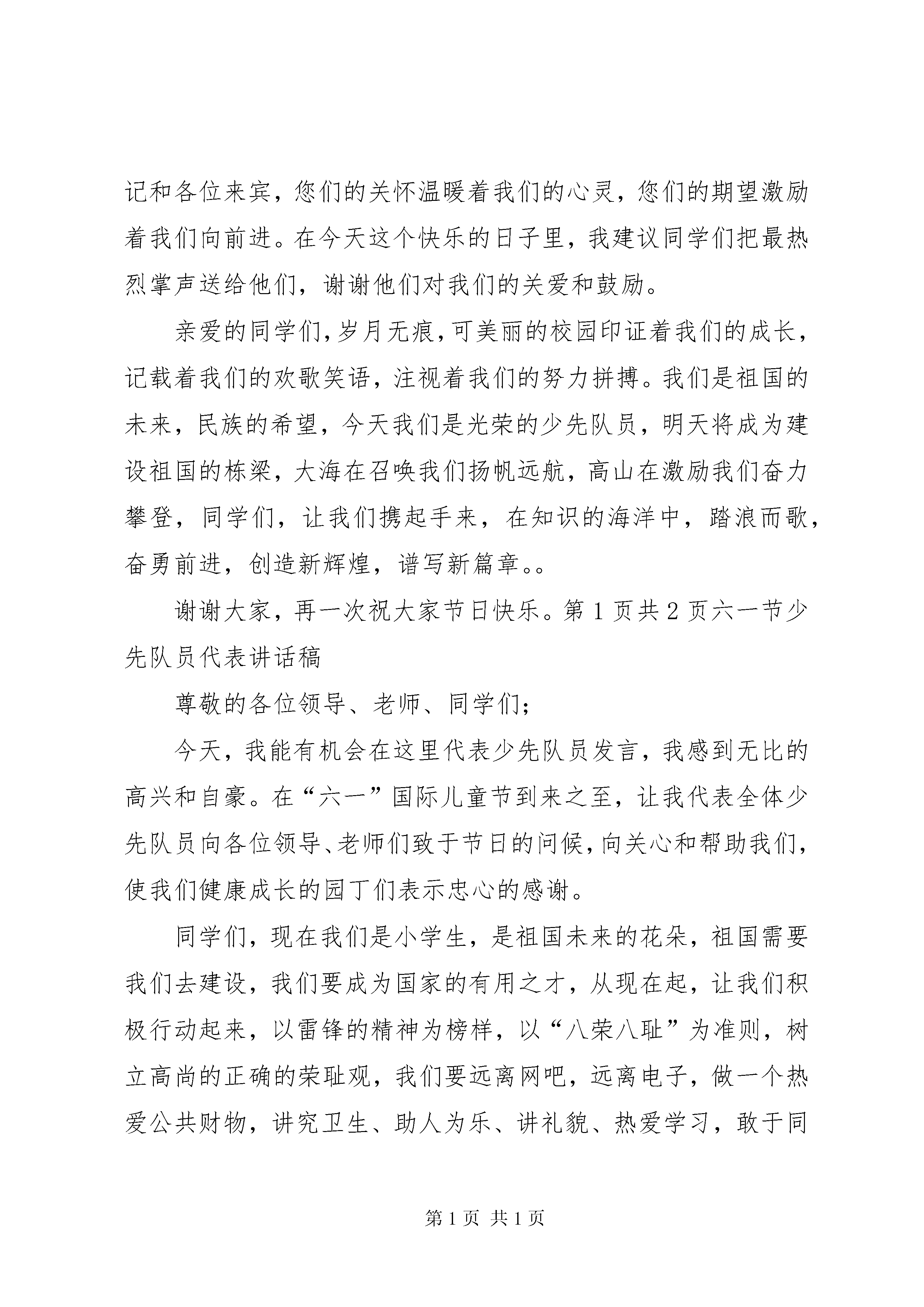 记和各位来宾，您们的关怀温暖着我们的心灵，您们的期望激励着我们向前进。在今天这个快乐的日子里，我建议同学们把最热烈掌声送给他们，谢谢他们对我们的关爱和鼓励。

亲爱的同学们，岁月无痕，可美丽的校园印证着我们的成长，记载着我们的欢歌笑语，注视着我们的努力拼搏。我们是祖国的未来，民族的希望，今天我们是光荣的少先队员，明天将成为建设祖国的栋梁，大海在召唤我们扬帆远航，高山在激励我们奋力攀登，同学们，让我们携起手来，在知识的海洋中，踏浪而歌，奋勇前进，创造新辉煌，谱写新篇章。。

谢谢大家，再一次祝大家节日快乐。第1页共2页六一节少先队员代表讲话稿

尊敬的各位领导、老师、同学们；

今天，我能有机会在这里代表少先队员发言，我感到无比的高兴和自豪。在“六一”国际儿童节到来之至，让我代表全体少先队员向各位领导、老师们致于节日的问候，向关心和帮助我们，使我们健康成长的园丁们表示忠心的感谢。

同学们，现在我们是小学生，是祖国未来的花朵，祖国需要我们去建设，我们要成为国家的有用之才，从现在起，让我们积极行动起来，以雷锋的精神为榜样，以“八荣八耻”为准则，树立高尚的正确的荣耻观，我们要远离网吧，远离电子，做一个热爱公共财物，讲究卫生、助人为乐、讲礼貌、热爱学习，敢于同

第1页 共1页